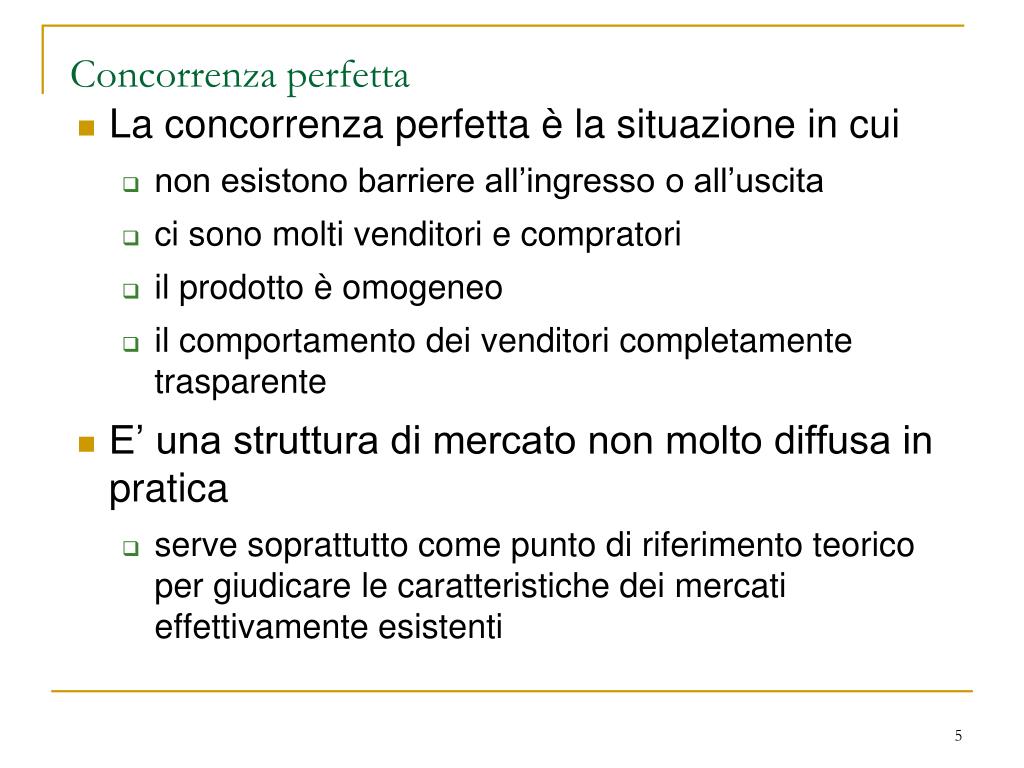 Concorrenza perfetta

La concorrenza perfetta è la situazione in cui

non esistono barriere all’ingresso o all’uscita

ci sono molti venditori e compratori

il prodotto è omogeneo

il comportamento dei venditori completamente trasparente

E’ una struttura di mercato non molto diffusa in pratica

serve soprattutto come punto di riferimento teorico per giudicare le caratteristiche dei mercati effettivamente esistenti

5